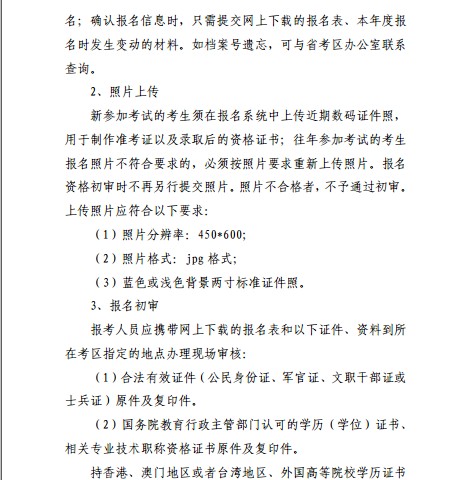 名；确认报名信息时，只需提交网上下载的报名表、本年度报名时发生变动的材料。如档案号遗忘，可与省考区办公室联系查询。

2、照片上传

新参加考试的考生须在报名系统中上传近期数码证件照，用于制作准考证以及录取后的资格证书；往年参加考试的考生报名照片不符合要求的，必须按照片要求重新上传照片。报名资格初审时不再另行提交照片。照片不合格者，不予通过初审。上传照片应符合以下要求：

（1）照片分辨率：450*600;

（2）照片格式：jpg 格式;

（3）蓝色或浅色背景两寸标准证件照。

3、报名初审

报考人员应携带网上下载的报名表和以下证件、资料到所在考区指定的地点办理现场审核：

（1）合法有效证件（公民身份证、军官证、文职干部证或士兵证）原件及复印件。

（2）国务院教育行政主管部门认可的学历（学位）证书、相关专业技术职称资格证书原件及复印件。

持香港、澳门地区或者台湾地区、外国高等院校学历证书